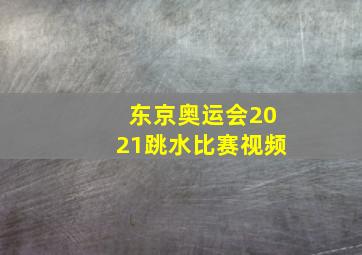 东京奥运会2021跳水比赛视频